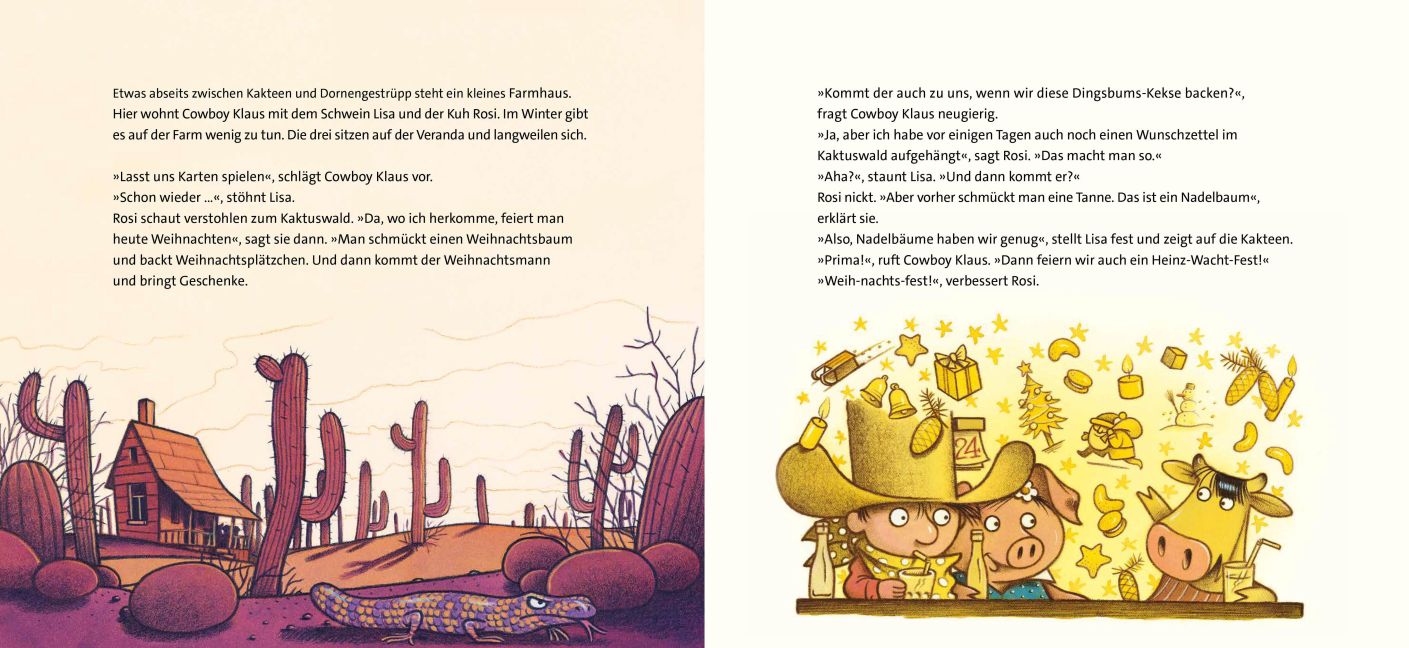 Etwas abseits zwischen Kakteen und Dornengestrüpp steht ein kleines Farmhaus. Hier wohnt Cowboy Klaus mit dem Schwein Lisa und der Kuh Rosi. Im Winter gibt es auf der Farm wenig zu tun. Die drei sitzen auf der Veranda und langweilen sich.

»Lasst uns Karten spielen«, schlägt Cowboy Klaus vor.
»Schon wieder …«, stöhnt Lisa.
Rosi schaut verstohlen zum Kaktuswald. »Da, wo ich herkomme, feiert man heute Weihnachten«, sagt sie dann. »Man schmückt einen Weihnachtsbaum und backt Weihnachtsplätzchen. Und dann kommt der Weihnachtsmann und bringt Geschenke.

»Kommt der auch zu uns, wenn wir diese Dingsbums-Kekse backen?«, fragt Cowboy Klaus neugierig.
»Ja, aber ich habe vor einigen Tagen auch noch einen Wunschzettel im Kaktuswald aufgehängt«, sagt Rosi. »Das macht man so.«
»Aha?«, staunt Lisa. »Und dann kommt er?«
Rosi nickt. »Aber vorher schmückt man eine Tanne. Das ist ein Nadelbaum«, erklärt sie.
»Also, Nadelbäume haben wir genug«, stellt Lisa fest und zeigt auf die Kakteen.
»Prima!«, ruft Cowboy Klaus. »Dann feiern wir auch ein Heinz-Wacht-Fest!«
»Weih-nachts-fest!«, verbessert Rosi.

24